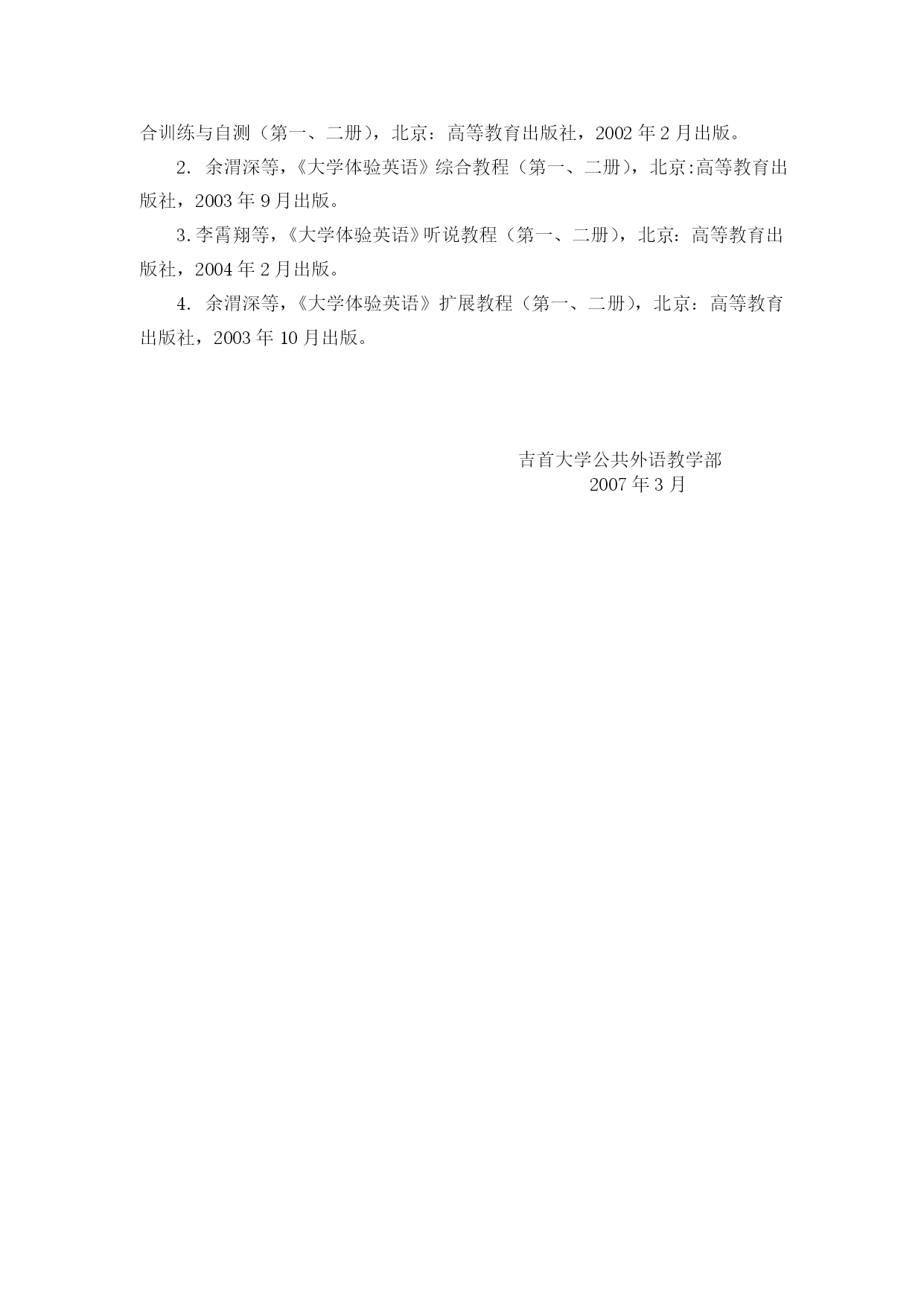 合训练与自测（第一、二册），北京：高等教育出版社，2002 年 2 月出版。

2. 余渭深等，《大学体验英语》综合教程（第一、二册），北京:高等教育出版社，2003 年 9 月出版。

3. 李霄翔等，《大学体验英语》听说教程（第一、二册），北京：高等教育出版社，2004 年 2 月出版。

4. 余渭深等，《大学体验英语》扩展教程（第一、二册），北京：高等教育出版社，2003 年 10 月出版。

吉首大学公共外语教学部
2007 年 3 月